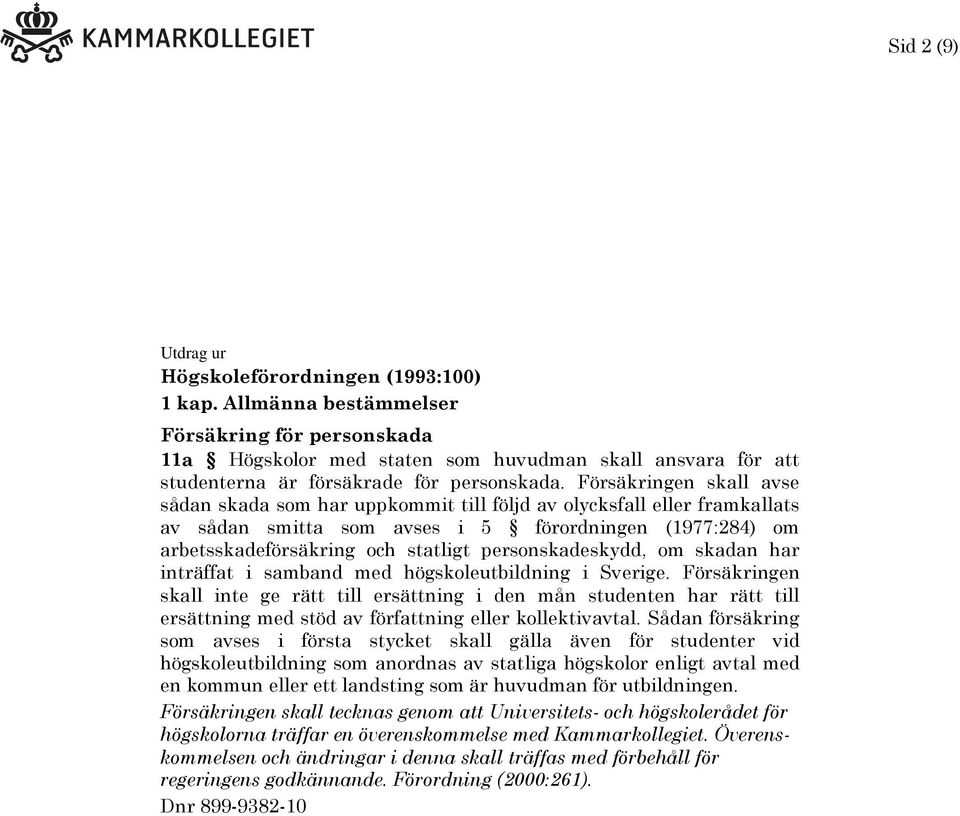 KAMMARKOLLEGIET

Sid 2 (9)

Utdrag ur
Högskoleförordningen (1993:100)
1 kap. Allmänna bestämmelser

Försäkring för personskada
11a § Högskolor med staten som huvudman skall ansvara för att studenterna är försäkrade för personskada. Försäkringen skall avse sådan skada som har uppkommit till följd av olycksfall eller framkallats av sådan smitta som avses i 5 § förordningen (1977:284) om arbetsskadeförsäkring och statligt personskadeskydd, om skadan har inträffat i samband med högskoleutbildning i Sverige. Försäkringen skall inte ge rätt till ersättning i den mån studenten har rätt till ersättning med stöd av författning eller kollektivavtal. Sådan försäkring som avses i första stycket skall gälla även för studenter vid högskoleutbildning som anordnas av statliga högskolor enligt avtal med en kommun eller ett landsting som är huvudman för utbildningen.

Försäkringen skall tecknas genom att Universitets- och högskolerådet för högskolorna träffar en överenskommelse med Kammarkollegiet. Överenskommelsen och ändringar i denna skall träffas med förbehåll för regeringens godkännande. Förordning (2000:261).

Dnr 899-9382-10